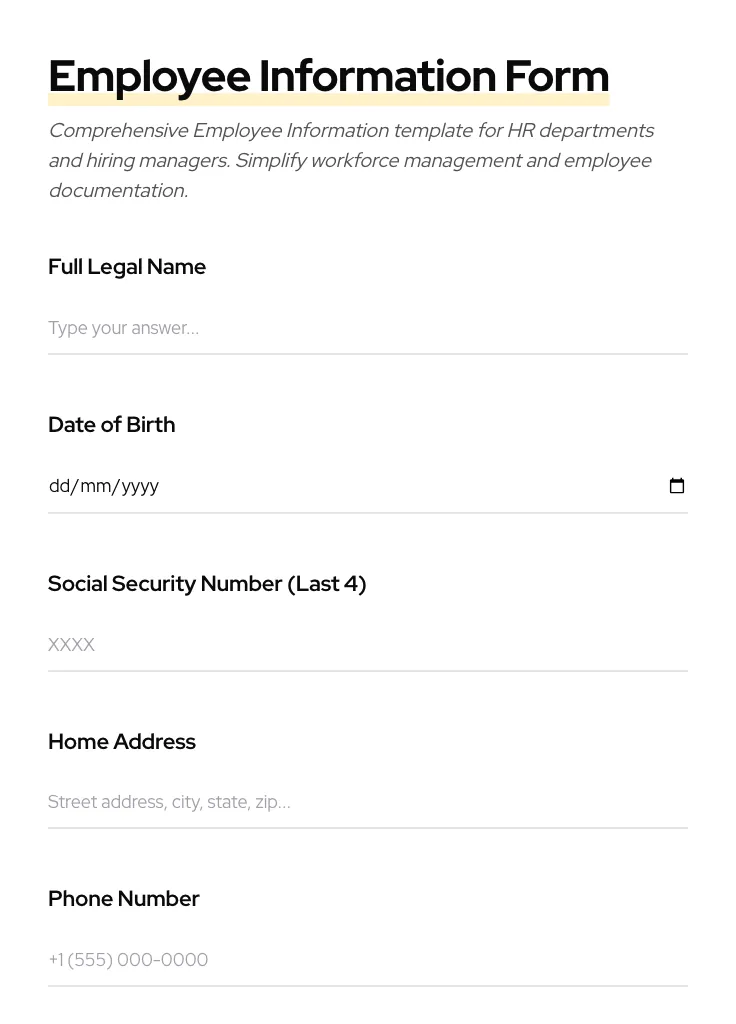 Employee Information Form

Comprehensive Employee Information template for HR departments and hiring managers. Simplify workforce management and employee documentation.

Full Legal Name

Type your answer...

Date of Birth

dd/mm/yyyy

Social Security Number (Last 4)

XXXX

Home Address

Street address, city, state, zip...

Phone Number

+1 (555) 000-0000